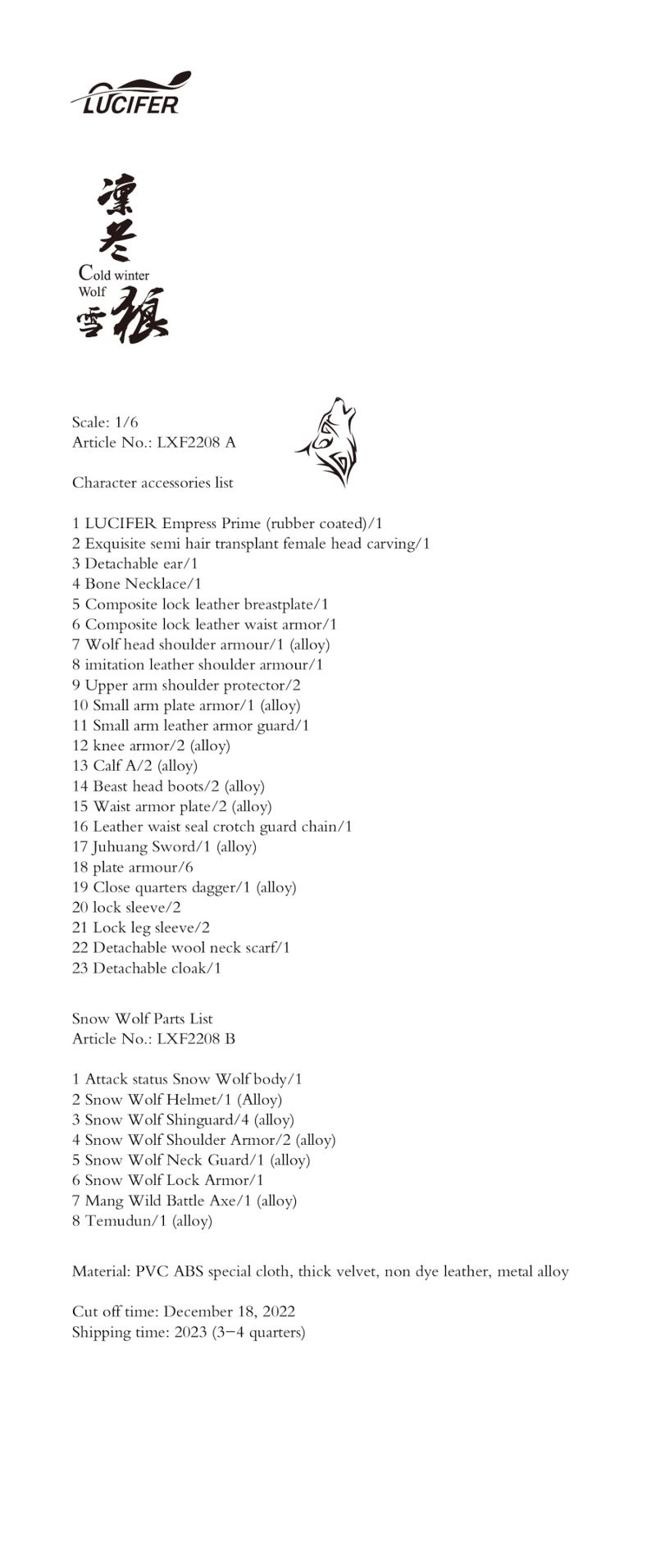 LUCIFER

凛冬
Cold winter
Wolf
雪狼

Scale: 1/6
Article No.: LXF2208 A

Character accessories list

1 LUCIFER Empress Prime (rubber coated)/1
2 Exquisite semi hair transplant female head carving/1
3 Detachable ear/1
4 Bone Necklace/1
5 Composite lock leather breastplate/1
6 Composite lock leather waist armor/1
7 Wolf head shoulder armour/1 (alloy)
8 imitation leather shoulder armour/1
9 Upper arm shoulder protector/2
10 Small arm plate armor/1 (alloy)
11 Small arm leather armor guard/1
12 knee armor/2 (alloy)
13 Calf A/2 (alloy)
14 Beast head boots/2 (alloy)
15 Waist armor plate/2 (alloy)
16 Leather waist seal crotch guard chain/1
17 Juhuang Sword/1 (alloy)
18 plate armour/6
19 Close quarters dagger/1 (alloy)
20 lock sleeve/2
21 Lock leg sleeve/2
22 Detachable wool neck scarf/1
23 Detachable cloak/1

Snow Wolf Parts List
Article No.: LXF2208 B

1 Attack status Snow Wolf body/1
2 Snow Wolf Helmet/1 (Alloy)
3 Snow Wolf Shinguard/4 (alloy)
4 Snow Wolf Shoulder Armor/2 (alloy)
5 Snow Wolf Neck Guard/1 (alloy)
6 Snow Wolf Lock Armor/1
7 Mang Wild Battle Axe/1 (alloy)
8 Temudun/1 (alloy)

Material: PVC ABS special cloth, thick velvet, non dye leather, metal alloy

Cut off time: December 18, 2022
Shipping time: 2023 (3-4 quarters)